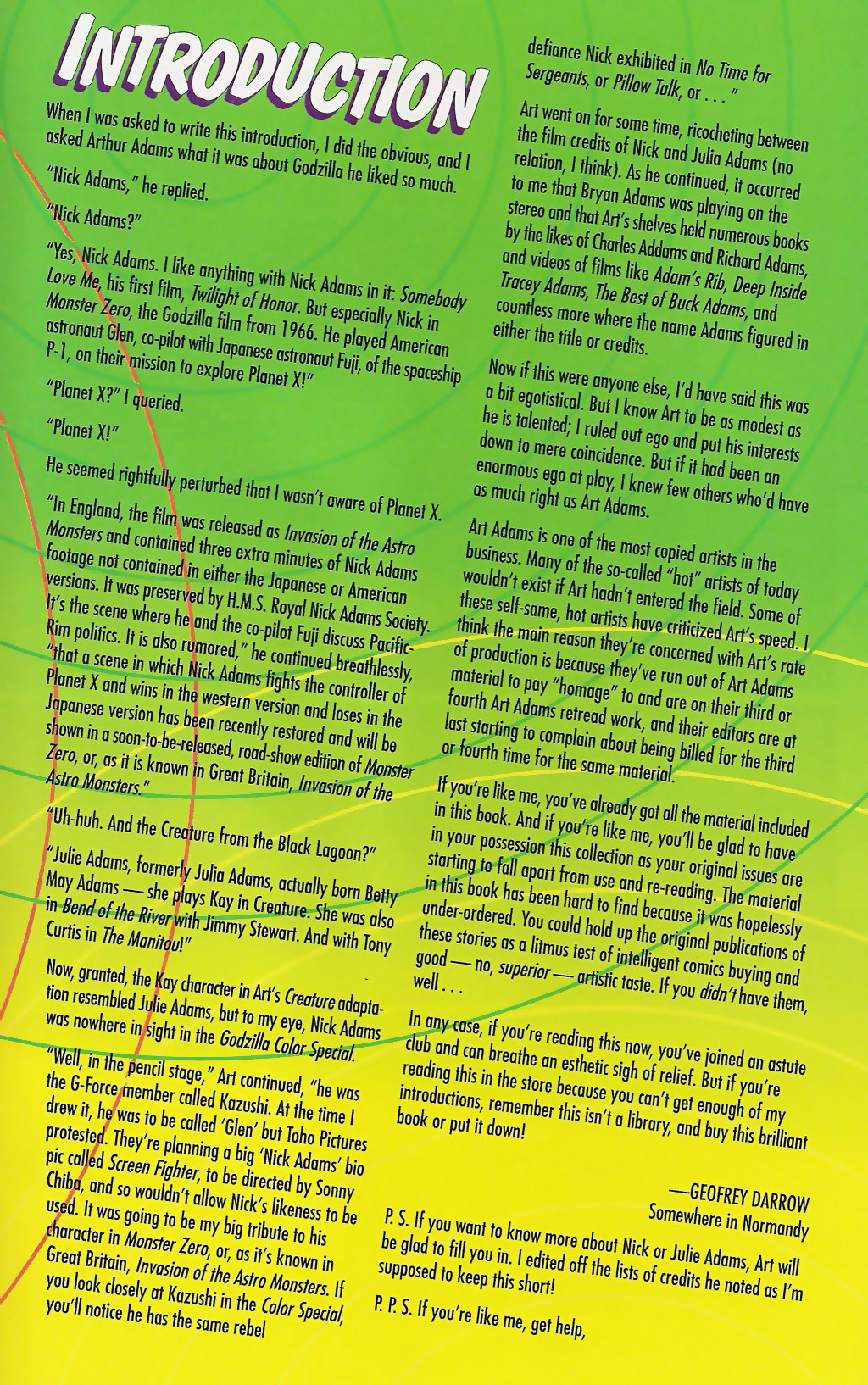 INTRODUCTION

When I was asked to write this introduction, I did the obvious, and I asked Arthur Adams what it was about Godzilla he liked so much.

"Nick Adams," he replied.

"Nick Adams?"

"Yes, Nick Adams. I like anything with Nick Adams in it: Somebody Love Me, his first film, Twilight of Honor. But especially Nick in Monster Zero, the Godzilla film from 1966. He played American astronaut Glen, co-pilot with Japanese astronaut Fuji, of the spaceship P-1, on their mission to explore Planet X!"

"Planet X?" I queried.

"Planet X!"

He seemed rightfully perturbed that I wasn't aware of Planet X.

"In England, the film was released as Invasion of the Astro Monsters and contained three extra minutes of Nick Adams footage not contained in either the Japanese or American versions. It was preserved by H.M.S. Royal Nick Adams Society. It's the scene where he and the co-pilot Fuji discuss Pacific-Rim politics. It is also rumored," he continued breathlessly, "that a scene in which Nick Adams fights the controller of Planet X and wins in the western version and loses in the Japanese version has been recently restored and will be shown in a soon-to-be-released, road-show edition of Monster Zero, or, as it is known in Great Britain, Invasion of the Astro Monsters."

"Uh-huh. And the Creature from the Black Lagoon?"

"Julie Adams, formerly Julia Adams, actually born Betty May Adams — she plays Kay in Creature. She was also in Bend of the River with Jimmy Stewart. And with Tony Curtis in The Manitou!"

Now, granted, the Kay character in Art's Creature adaptation resembled Julie Adams, but to my eye, Nick Adams was nowhere in sight in the Godzilla Color Special.

"Well, in the pencil stage," Art continued, "he was the G-Force member called Kazushi. At the time I drew it, he was to be called 'Glen' but Toho Pictures protested. They're planning a big 'Nick Adams' bio pic called Screen Fighter, to be directed by Sonny Chiba, and so wouldn't allow Nick's likeness to be used. It was going to be my big tribute to his character in Monster Zero, or, as it's known in Great Britain, Invasion of the Astro Monsters. If you look closely at Kazushi in the Color Special, you'll notice he has the same rebel defiance Nick exhibited in No Time for Sergeants, or Pillow Talk, or . . ."

Art went on for some time, ricocheting between the film credits of Nick and Julia Adams (no relation, I think). As he continued, it occurred to me that Bryan Adams was playing on the stereo and that Art's shelves held numerous books by the likes of Charles Addams and Richard Adams, and videos of films like Adam's Rib, Deep Inside Tracey Adams, The Best of Buck Adams, and countless more where the name Adams figured in either the title or credits.

Now if this were anyone else, I'd have said this was a bit egotistical. But I know Art to be as modest as he is talented; I ruled out ego and put his interests down to mere coincidence. But if it had been an enormous ego at play, I knew few others who'd have as much right as Art Adams.

Art Adams is one of the most copied artists in the business. Many of the so-called "hot" artists of today wouldn't exist if Art hadn't entered the field. Some of these self-same, hot artists have criticized Art's speed. I think the main reason they're concerned with Art's rate of production is because they've run out of Art Adams material to pay "homage" to and are on their third or fourth Art Adams retread work, and their editors are at last starting to complain about being billed for the third or fourth time for the same material.

If you're like me, you've already got all the material included in this book. And if you're like me, you'll be glad to have in your possession this collection as your original issues are starting to fall apart from use and re-reading. The material in this book has been hard to find because it was hopelessly under-ordered. You could hold up the original publications of these stories as a litmus test of intelligent comics buying and good — no, superior — artistic taste. If you didn't have them, well . . .

In any case, if you're reading this now, you've joined an astute club and can breathe an esthetic sigh of relief. But if you're reading this in the store because you can't get enough of my introductions, remember this isn't a library, and buy this brilliant book or put it down!

—GEOFREY DARROW
Somewhere in Normandy

P. S. If you want to know more about Nick or Julie Adams, Art will be glad to fill you in. I edited off the lists of credits he noted as I'm supposed to keep this short!

P. P. S. If you're like me, get help,